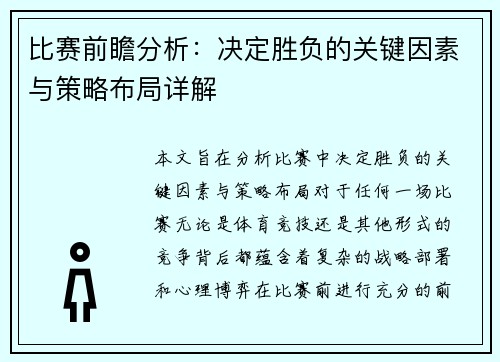 比赛前瞻分析：决定胜负的关键因素与策略布局详解

本文旨在分析比赛中决定胜负的关键因素与策略布局对于任何一场比赛无论是体育竞技还是其他形式的竞争背后都蕴含着复杂的战略部署和心理博弈在比赛前进行充分的前